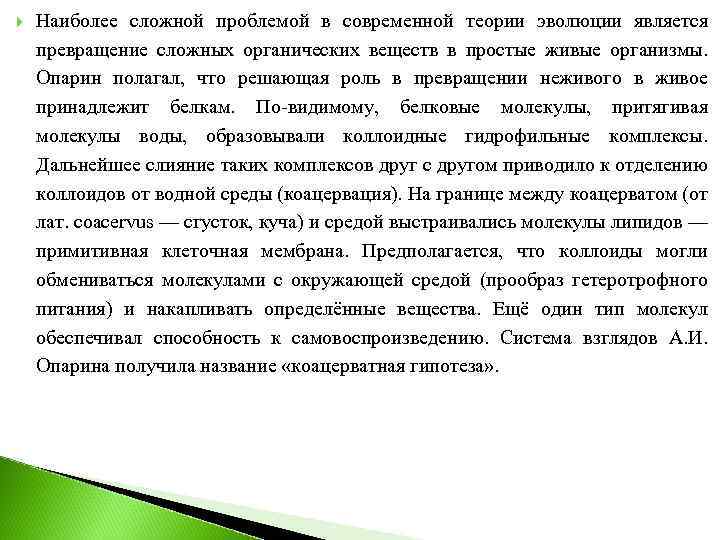 Наиболее сложной проблемой в современной теории эволюции является превращение сложных органических веществ в простые живые организмы. Опарин полагал, что решающая роль в превращении неживого в живое принадлежит белкам. По-видимому, белковые молекулы, притягивая молекулы воды, образовывали коллоидные гидрофильные комплексы. Дальнейшее слияние таких комплексов друг с другом приводило к отделению коллоидов от водной среды (коацервация). На границе между коацерватом (от лат. coacervus — сгусток, куча) и средой выстраивались молекулы липидов — примитивная клеточная мембрана. Предполагается, что коллоиды могли обмениваться молекулами с окружающей средой (прообраз гетеротрофного питания) и накапливать определённые вещества. Ещё один тип молекул обеспечивал способность к самовоспроизведению. Система взглядов А.И. Опарина получила название «коацерватная гипотеза».